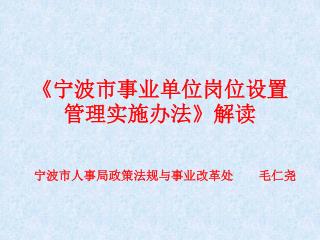 《宁波市事业单位岗位设置管理实施办法》解读

宁波市人事局政策法规与事业改革处　　毛仁尧